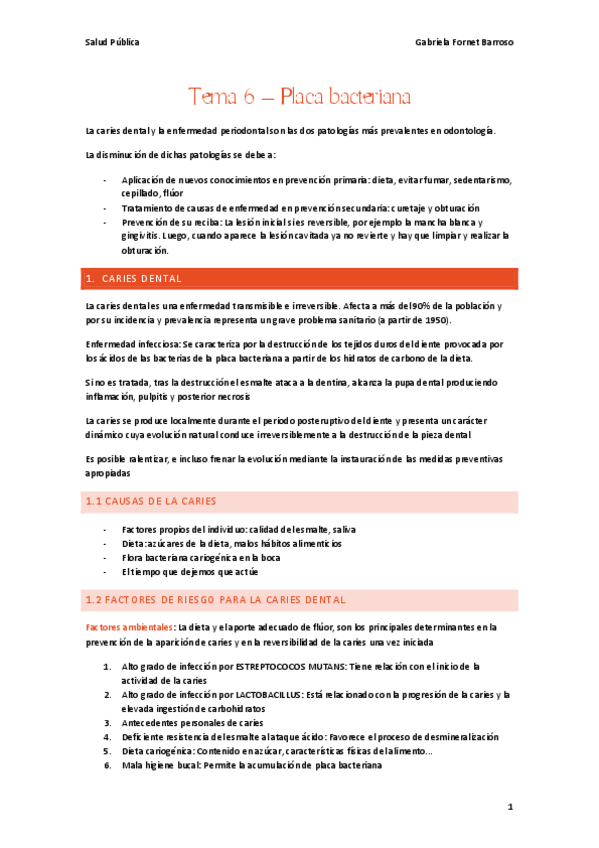 Salud Pública

Gabriela Fornet Barroso

Tema 6 – Placa bacteriana

La caries dental y la enfermedad periodontal son las dos patologías más prevalentes en odontología.

La disminución de dichas patologías se debe a:

- Aplicación de nuevos conocimientos en prevención primaria: dieta, evitar fumar, sedentarismo, cepillado, flúor
- Tratamiento de causas de enfermedad en prevención secundaria: curetaje y obturación
- Prevención de su reciba: La lesión inicial si es reversible, por ejemplo la mancha blanca y gingivitis. Luego, cuando aparece la lesión cavitada ya no revierte y hay que limpiar y realizar la obturación.

1. CARIES DENTAL

La caries dental es una enfermedad transmisible e irreversible. Afecta a más del 90% de la población y por su incidencia y prevalencia representa un grave problema sanitario (a partir de 1950).

Enfermedad infecciosa: Se caracteriza por la destrucción de los tejidos duros del diente provocada por los ácidos de las bacterias de la placa bacteriana a partir de los hidratos de carbono de la dieta.

Si no es tratada, tras la destrucción el esmalte ataca a la dentina, alcanza la pupa dental produciendo inflamación, pulpitis y posterior necrosis

La caries se produce localmente durante el periodo posteruptivo del diente y presenta un carácter dinámico cuya evolución natural conduce irreversiblemente a la destrucción de la pieza dental

Es posible ralentizar, e incluso frenar la evolución mediante la instauración de las medidas preventivas apropiadas

1.1 CAUSAS DE LA CARIES

- Factores propios del individuo: calidad del esmalte, saliva
- Dieta: azúcares de la dieta, malos hábitos alimenticios
- Flora bacteriana cariogénica en la boca
- El tiempo que dejemos que actúe

1.2 FACTORES DE RIESGO PARA LA CARIES DENTAL

Factores ambientales: La dieta y el aporte adecuado de flúor, son los principales determinantes en la prevención de la aparición de caries y en la reversibilidad de la caries una vez iniciada

1. Alto grado de infección por ESTREPTOCOCOS MUTANS: Tiene relación con el inicio de la actividad de la caries
2. Alto grado de infección por LACTOBACILLUS: Está relacionado con la progresión de la caries y la elevada ingestión de carbohidratos
3. Antecedentes personales de caries
4. Deficiente resistencia del esmalte al ataque ácido: Favorece el proceso de desmineralización
5. Dieta cariogénica: Contenido en azúcar, características físicas del alimento…
6. Mala higiene bucal: Permite la acumulación de placa bacteriana

1